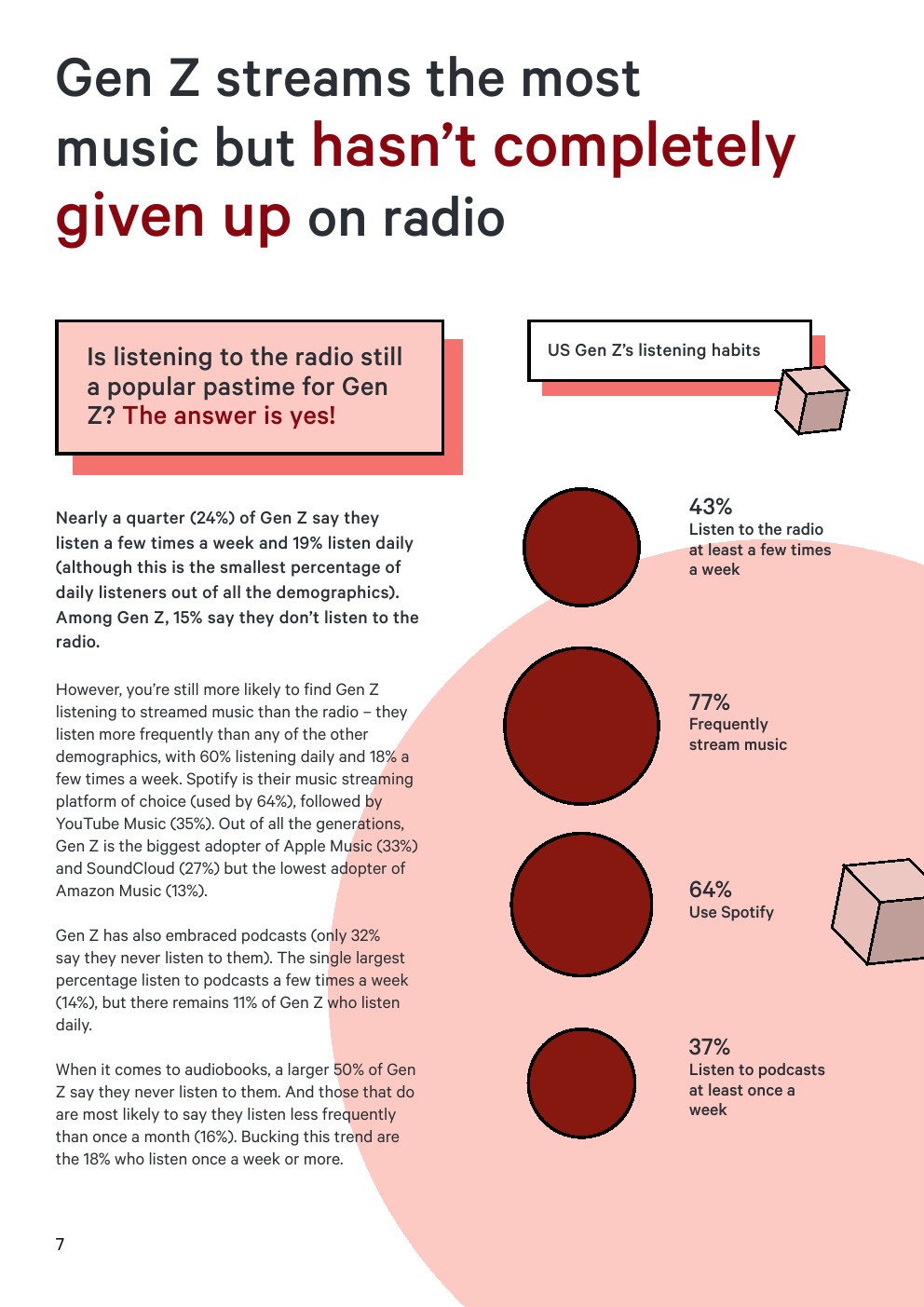 Gen Z streams the most music but hasn't completely given up on radio

Is listening to the radio still a popular pastime for Gen Z? The answer is yes!

Nearly a quarter (24%) of Gen Z say they listen a few times a week and 19% listen daily (although this is the smallest percentage of daily listeners out of all the demographics). Among Gen Z, 15% say they don't listen to the radio.

However, you're still more likely to find Gen Z listening to streamed music than the radio – they listen more frequently than any of the other demographics, with 60% listening daily and 18% a few times a week. Spotify is their music streaming platform of choice (used by 64%), followed by YouTube Music (35%). Out of all the generations, Gen Z is the biggest adopter of Apple Music (33%) and SoundCloud (27%) but the lowest adopter of Amazon Music (13%).

Gen Z has also embraced podcasts (only 32% say they never listen to them). The single largest percentage listen to podcasts a few times a week (14%), but there remains 11% of Gen Z who listen daily.

When it comes to audiobooks, a larger 50% of Gen Z say they never listen to them. And those that do are most likely to say they listen less frequently than once a month (16%). Bucking this trend are the 18% who listen once a week or more.

US Gen Z's listening habits

43%
Listen to the radio at least a few times a week

77%
Frequently stream music

64%
Use Spotify

37%
Listen to podcasts at least once a week

7